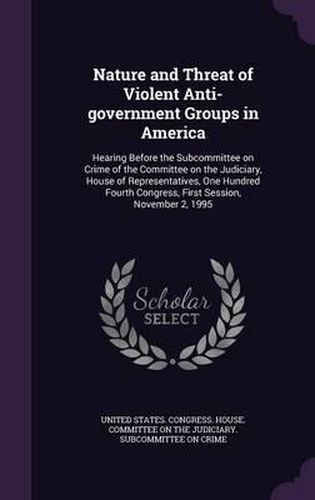 Nature and Threat of Violent Anti-government Groups in America

Hearing Before the Subcommittee on Crime of the Committee on the Judiciary, House of Representatives, One Hundred Fourth Congress, First Session, November 2, 1995

Scholar SELECT

UNITED STATES. CONGRESS. HOUSE. COMMITTEE ON THE JUDICIARY. SUBCOMMITTEE ON CRIME